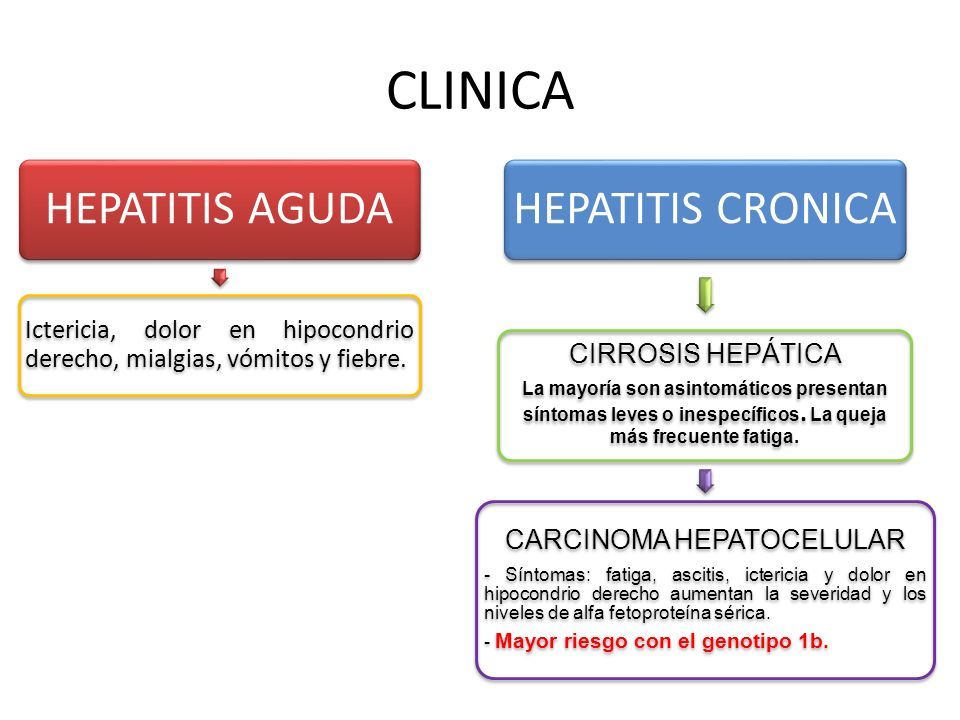 CLINICA

HEPATITIS AGUDA

Ictericia, dolor en hipocondrio derecho, mialgias, vómitos y fiebre.

HEPATITIS CRONICA

CIRROSIS HEPÁTICA

La mayoría son asintomáticos presentan síntomas leves o inespecíficos. La queja más frecuente fatiga.

CARCINOMA HEPATOCELULAR

- Síntomas: fatiga, ascitis, ictericia y dolor en hipocondrio derecho aumentan la severidad y los niveles de alfa fetoproteína sérica.

- Mayor riesgo con el genotipo 1b.